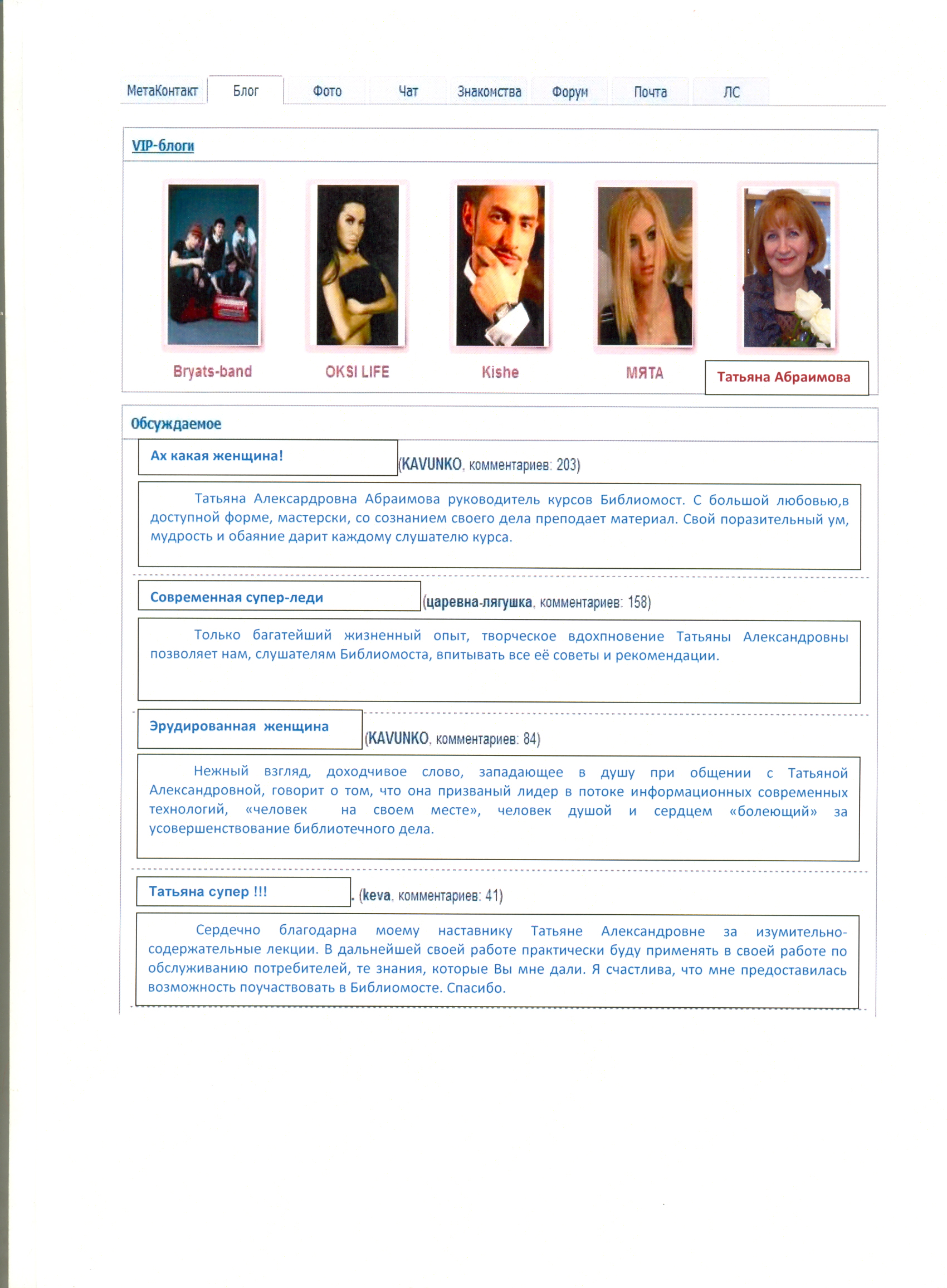 МетаКонтакт Блог Фото Чат Знакомства Форум Почта ЛС

VIP-блоги

Bryats-band OKSI LIFE Kishe МЯТА Татьяна Абраимова

Обсуждаемое

Ах какая женщина! (KAVUNKO, комментариев: 203)

Татьяна Алексардровна Абраимова руководитель курсов Библиомост. С большой любовью,в доступной форме, мастерски, со сознанием своего дела преподает материал. Свой поразительный ум, мудрость и обаяние дарит каждому слушателю курса.

Современная супер-леди (царевна-лягушка, комментариев: 158)

Только багатейший жизненный опыт, творческое вдохновение Татьяны Александровны позволяет нам, слушателям Библиомоста, впитывать все её советы и рекомендации.

Эрудированная женщина (KAVUNKO, комментариев: 84)

Нежный взгляд, доходчивое слово, западающее в душу при общении с Татьяной Александровной, говорит о том, что она призваный лидер в потоке информационных современных технологий, «человек на своем месте», человек душой и сердцем «болеющий» за усовершенствование библиотечного дела.

Татьяна супер !!! . (keva, комментариев: 41)

Сердечно благодарна моему наставнику Татьяне Александровне за изумительно-содержательные лекции. В дальнейшей своей работе практически буду применять в своей работе по обслуживанию потребителей, те знания, которые Вы мне дали. Я счастлива, что мне предоставилась возможность поучаствовать в Библиомосте. Спасибо.